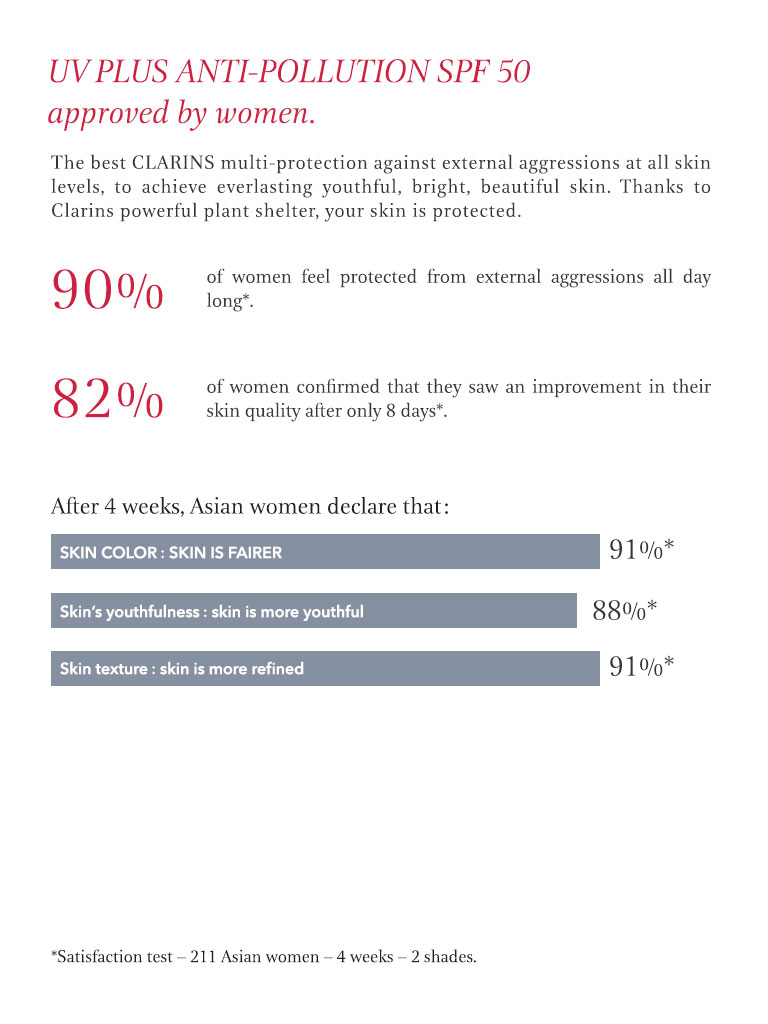 UV PLUS ANTI-POLLUTION SPF 50
approved by women.

The best CLARINS multi-protection against external aggressions at all skin levels, to achieve everlasting youthful, bright, beautiful skin. Thanks to Clarins powerful plant shelter, your skin is protected.

90% of women feel protected from external aggressions all day long*.

82% of women confirmed that they saw an improvement in their skin quality after only 8 days*.

After 4 weeks, Asian women declare that:

SKIN COLOR : SKIN IS FAIRER 91%*

Skin's youthfulness : skin is more youthful 88%*

Skin texture : skin is more refined 91%*

*Satisfaction test – 211 Asian women – 4 weeks – 2 shades.